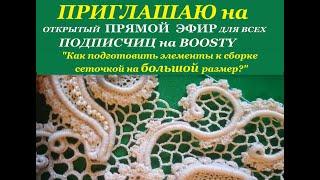 ПРИГЛАШАЮ на
ОТКРЫТЫЙ ПРЯМОЙ ЭФИР ДЛЯ ВСЕХ
ПОДПИСЧИЦ на BOOSTY
"Как подготовить элементы к сборке сеточкой на большой размер?"